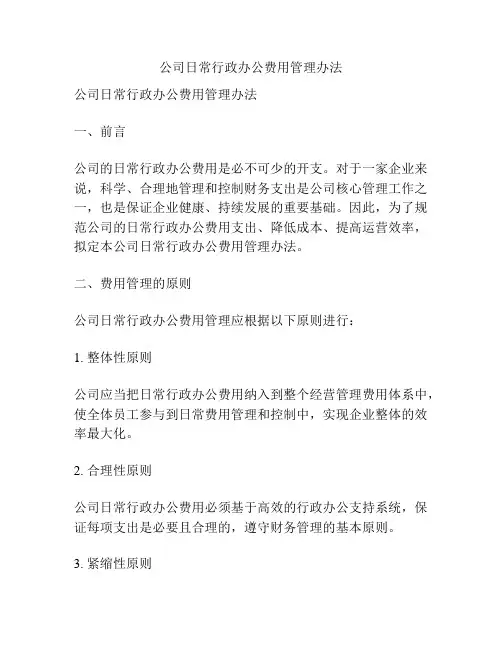 公司日常行政办公费用管理办法

公司日常行政办公费用管理办法

一、前言

公司的日常行政办公费用是必不可少的开支。对于一家企业来说，科学、合理地管理和控制财务支出是公司核心管理工作之一，也是保证企业健康、持续发展的重要基础。因此，为了规范公司的日常行政办公费用支出、降低成本、提高运营效率，拟定本公司日常行政办公费用管理办法。

二、费用管理的原则

公司日常行政办公费用管理应根据以下原则进行：

1. 整体性原则

公司应当把日常行政办公费用纳入到整个经营管理费用体系中，使全体员工参与到日常费用管理和控制中，实现企业整体的效率最大化。

2. 合理性原则

公司日常行政办公费用必须基于高效的行政办公支持系统，保证每项支出是必要且合理的，遵守财务管理的基本原则。

3. 紧缩性原则